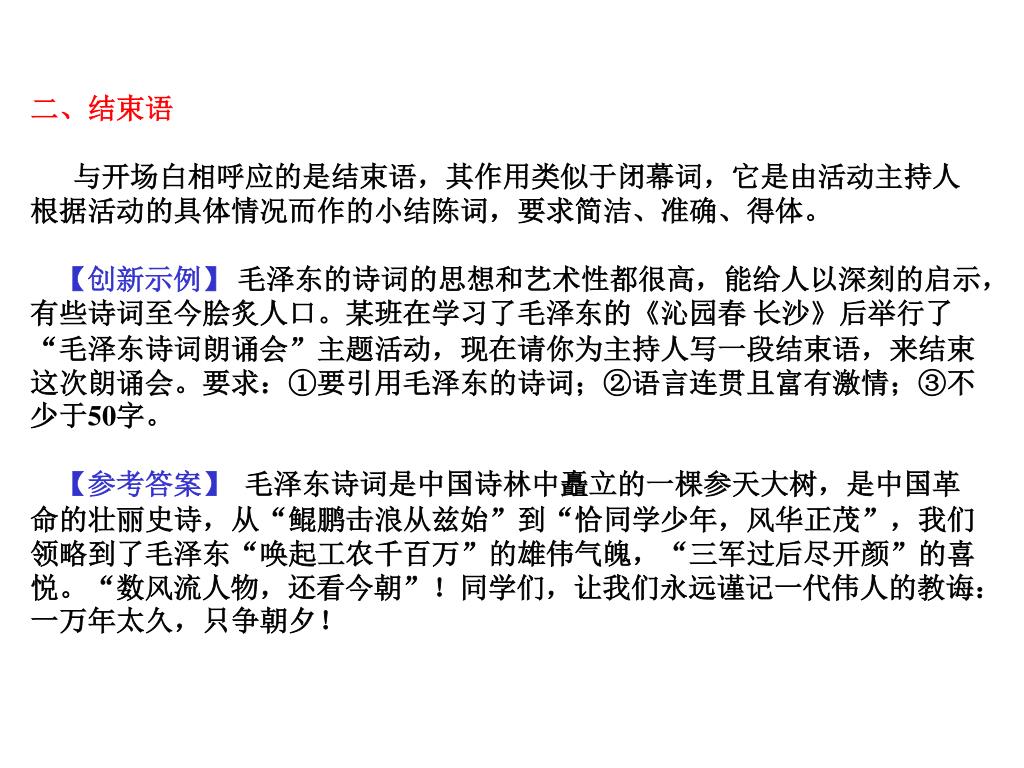 二、结束语

与开场白相呼应的是结束语，其作用类似于闭幕词，它是由活动主持人根据活动的具体情况而作的小结陈词，要求简洁、准确、得体。

【创新示例】 毛泽东的诗词的思想和艺术性都很高，能给人以深刻的启示，有些诗词至今脍炙人口。某班在学习了毛泽东的《沁园春 长沙》后举行了“毛泽东诗词朗诵会”主题活动，现在请你为主持人写一段结束语，来结束这次朗诵会。要求：①要引用毛泽东的诗词；②语言连贯且富有激情；③不少于50字。

【参考答案】 毛泽东诗词是中国诗林中矗立的一棵参天大树，是中国革命的壮丽史诗，从“鲲鹏击浪从兹始”到“恰同学少年，风华正茂”，我们领略到了毛泽东“唤起工农千百万”的雄伟气魄，“三军过后尽开颜”的喜悦。“数风流人物，还看今朝”！同学们，让我们永远谨记一代伟人的教诲：一万年太久，只争朝夕！